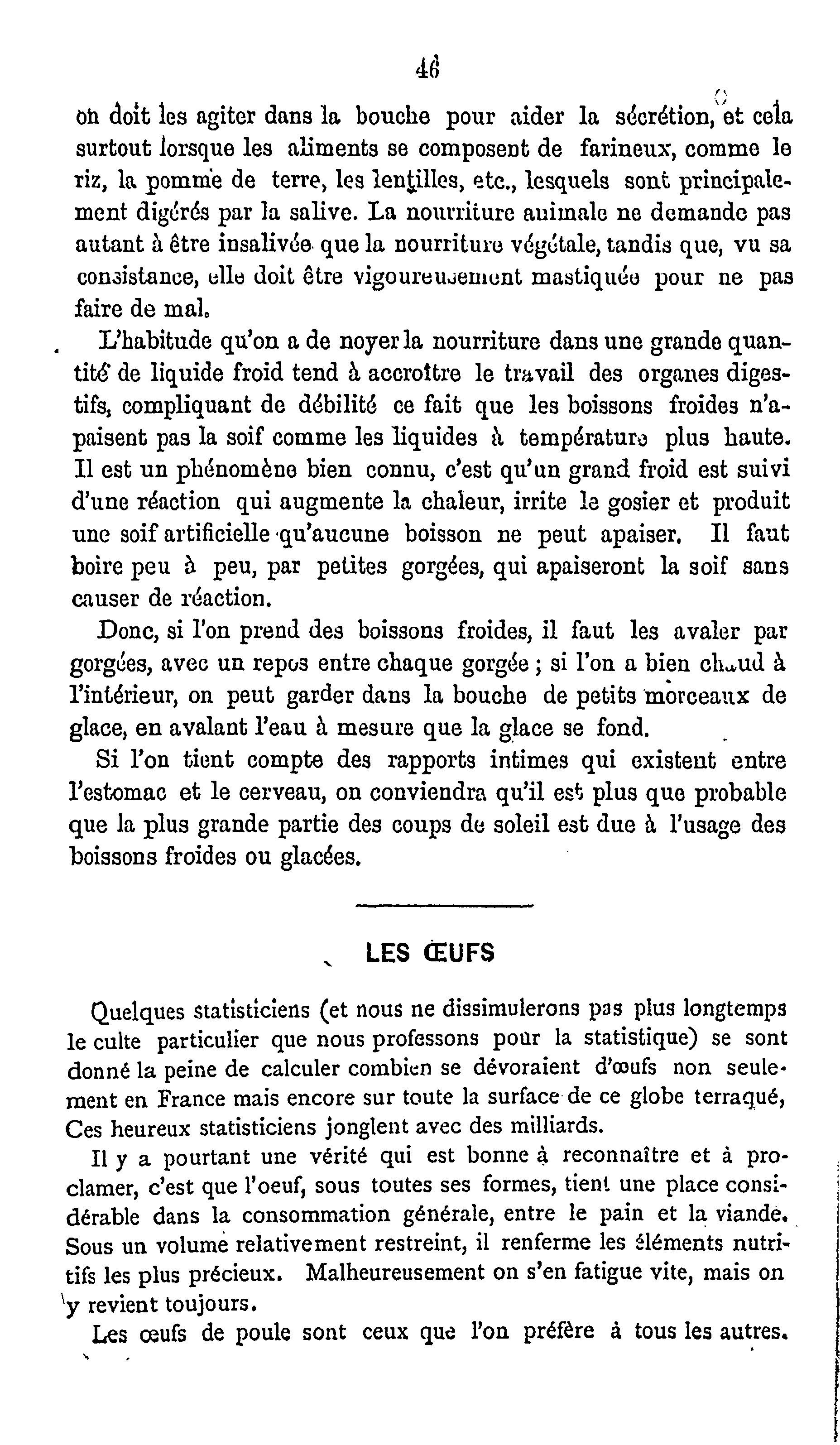 46

on doit les agiter dans la bouche pour aider la sécrétion, et cela surtout lorsque les aliments se composent de farineux, comme le riz, la pomme de terre, les lentilles, etc., lesquels sont principalement digérés par la salive. La nourriture animale ne demande pas autant à être insalivée que la nourriture végétale, tandis que, vu sa consistance, elle doit être vigoureusement mastiquée pour ne pas faire de mal.

L'habitude qu'on a de noyer la nourriture dans une grande quantité de liquide froid tend à accroître le travail des organes digestifs, compliquant de débilité ce fait que les boissons froides n'apaisent pas la soif comme les liquides à température plus haute. Il est un phénomène bien connu, c'est qu'un grand froid est suivi d'une réaction qui augmente la chaleur, irrite le gosier et produit une soif artificielle qu'aucune boisson ne peut apaiser. Il faut boire peu à peu, par petites gorgées, qui apaiseront la soif sans causer de réaction.

Donc, si l'on prend des boissons froides, il faut les avaler par gorgées, avec un repos entre chaque gorgée ; si l'on a bien chaud à l'intérieur, on peut garder dans la bouche de petits morceaux de glace, en avalant l'eau à mesure que la glace se fond.

Si l'on tient compte des rapports intimes qui existent entre l'estomac et le cerveau, on conviendra qu'il est plus que probable que la plus grande partie des coups de soleil est due à l'usage des boissons froides ou glacées.

LES ŒUFS

Quelques statisticiens (et nous ne dissimulerons pas plus longtemps le culte particulier que nous professons pour la statistique) se sont donné la peine de calculer combien se dévoraient d'œufs non seulement en France mais encore sur toute la surface de ce globe terraqué, Ces heureux statisticiens jonglent avec des milliards.

Il y a pourtant une vérité qui est bonne à reconnaître et à proclamer, c'est que l'oeuf, sous toutes ses formes, tient une place considérable dans la consommation générale, entre le pain et la viande. Sous un volume relativement restreint, il renferme les éléments nutritifs les plus précieux. Malheureusement on s'en fatigue vite, mais on y revient toujours.

Les œufs de poule sont ceux que l'on préfère à tous les autres.